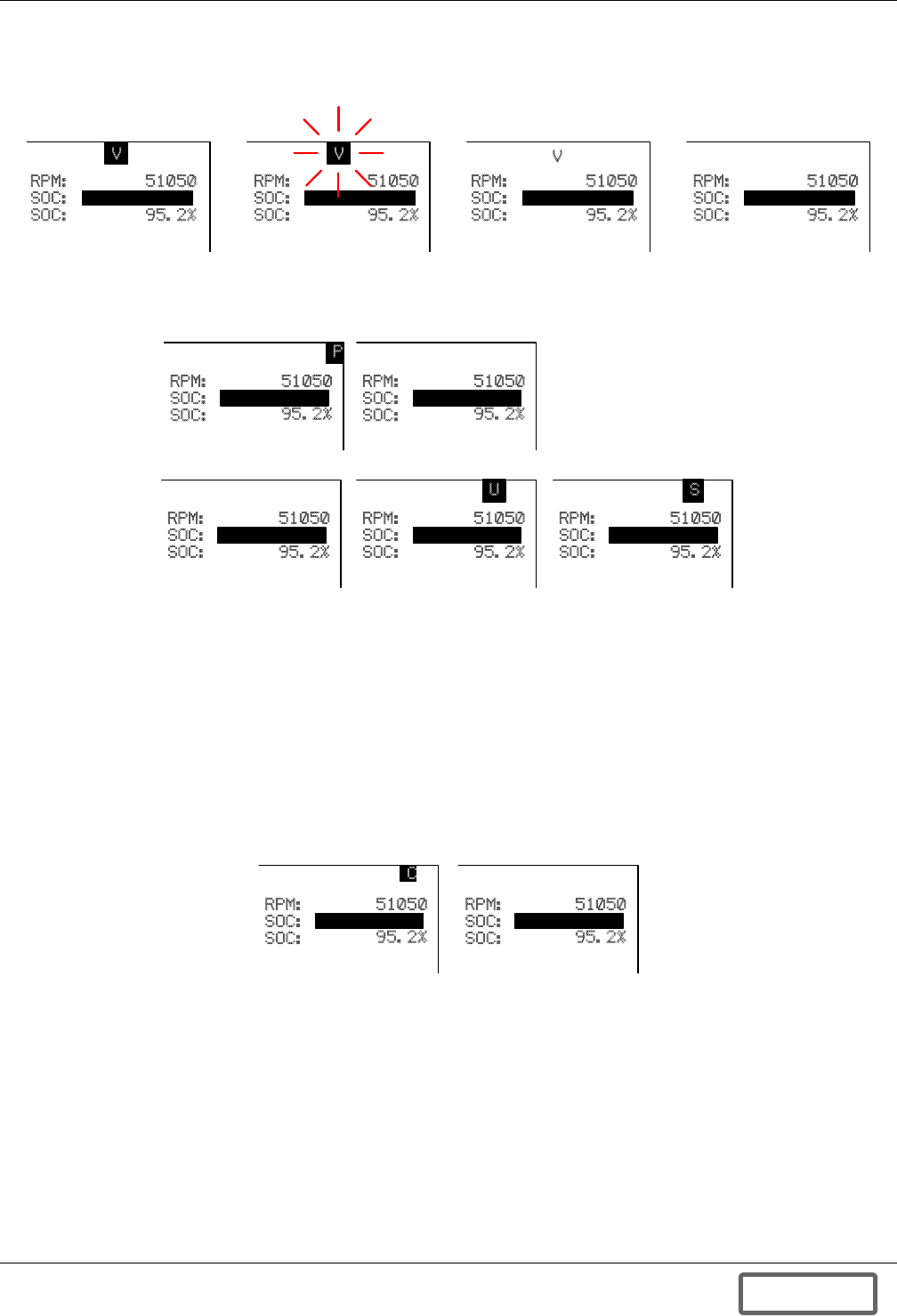 V
RPM: 51050
SOC:
SOC: 95.2%

V
RPM: 51050
SOC:
SOC: 95.2%

V
RPM: 51050
SOC:
SOC: 95.2%

RPM: 51050
SOC:
SOC: 95.2%

P
RPM: 51050
SOC:
SOC: 95.2%

RPM: 51050
SOC:
SOC: 95.2%

RPM: 51050
SOC:
SOC: 95.2%

U
RPM: 51050
SOC:
SOC: 95.2%

S
RPM: 51050
SOC:
SOC: 95.2%

C
RPM: 51050
SOC:
SOC: 95.2%

RPM: 51050
SOC:
SOC: 95.2%